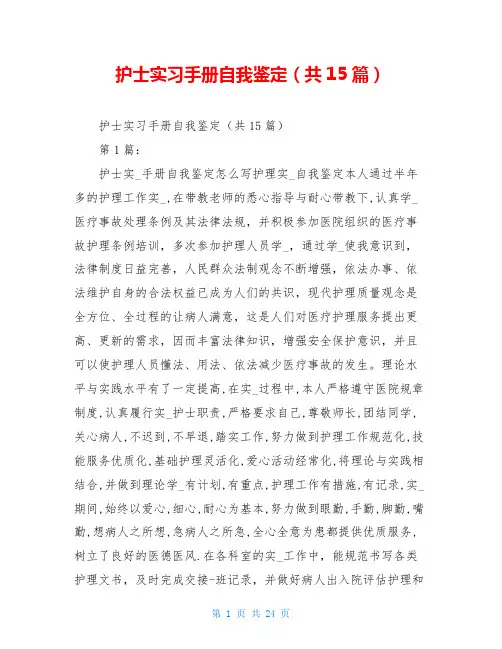 护士实习手册自我鉴定（共15篇）

护士实习手册自我鉴定（共15篇）

第1篇：

护士实_手册自我鉴定怎么写护理实_自我鉴定本人通过半年多的护理工作实_,在带教老师的悉心指导与耐心带教下,认真学_医疗事故处理条例及其法律法规，并积极参加医院组织的医疗事故护理条例培训，多次参加护理人员学_，通过学_使我意识到，法律制度日益完善，人民群众法制观念不断增强，依法办事、依法维护自身的合法权益已成为人们的共识，现代护理质量观念是全方位、全过程的让病人满意，这是人们对医疗护理服务提出更高、更新的需求，因而丰富法律知识，增强安全保护意识，并且可以使护理人员懂法、用法、依法减少医疗事故的发生。理论水平与实践水平有了一定提高,在实_过程中,本人严格遵守医院规章制度,认真履行实_护士职责,严格要求自己,尊敬师长,团结同学,关心病人,不迟到,不早退,踏实工作,努力做到护理工作规范化,技能服务优质化,基础护理灵活化,爱心活动经常化,将理论与实践相结合,并做到理论学_有计划,有重点,护理工作有措施,有记录,实_期间,始终以爱心,细心,耐心为基本,努力做到眼勤,手勤,脚勤,嘴勤,想病人之所想,急病人之所急,全心全意为患都提供优质服务,树立了良好的医德医风.在各科室的实_工作中，能规范书写各类护理文书，及时完成交接-班记录，并做好病人出入院评估护理和

第 1 页 共 24 页